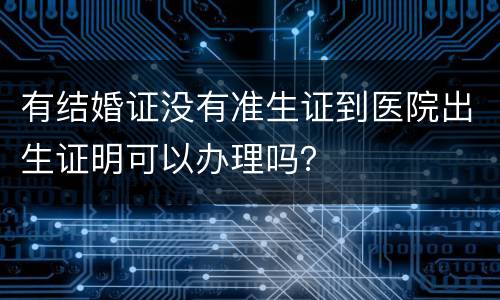 有结婚证没有准生证到医院出生证明可以办理吗?